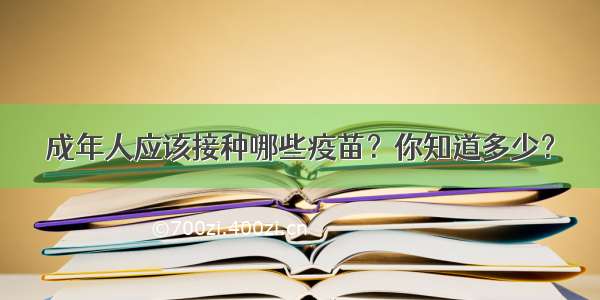 成年人应该接种哪些疫苗？你知道多少？

©700zi.400zi.cn